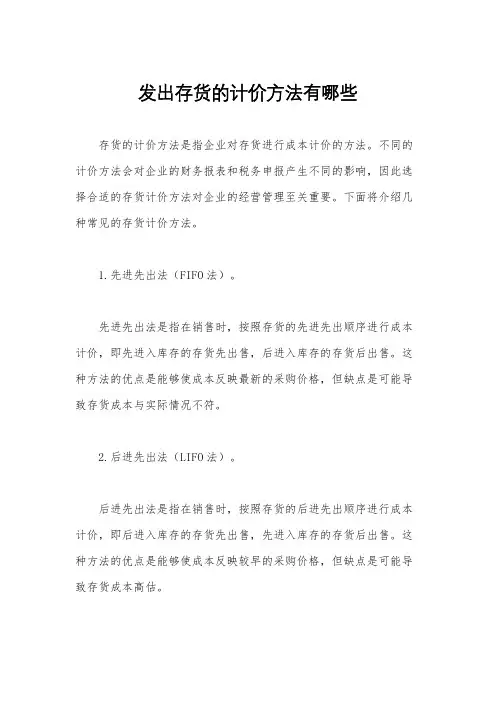 发出存货的计价方法有哪些

存货的计价方法是指企业对存货进行成本计价的方法。不同的计价方法会对企业的财务报表和税务申报产生不同的影响，因此选择合适的存货计价方法对企业的经营管理至关重要。下面将介绍几种常见的存货计价方法。

1.先进先出法（FIFO法）。

先进先出法是指在销售时，按照存货的先进先出顺序进行成本计价，即先进入库存的存货先出售，后进入库存的存货后出售。这种方法的优点是能够使成本反映最新的采购价格，但缺点是可能导致存货成本与实际情况不符。

2.后进先出法（LIFO法）。

后进先出法是指在销售时，按照存货的后进先出顺序进行成本计价，即后进入库存的存货先出售，先进入库存的存货后出售。这种方法的优点是能够使成本反映较早的采购价格，但缺点是可能导致存货成本高估。